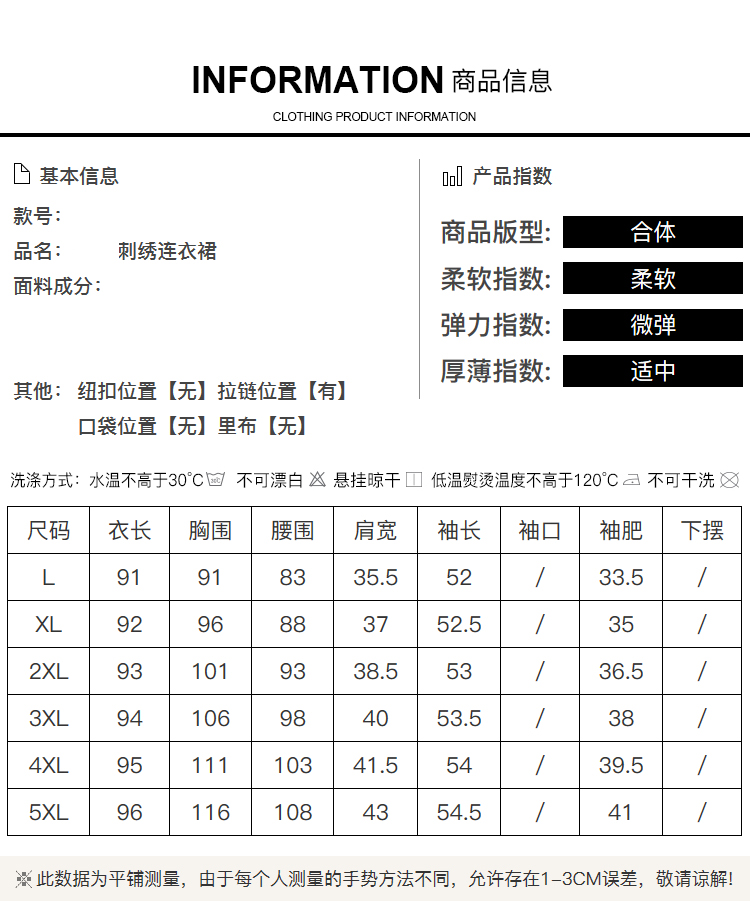 INFORMATION 商品信息
CLOTHING PRODUCT INFORMATION

基本信息
款号:
品名: 刺绣连衣裙
面料成分:

其他: 纽扣位置【无】拉链位置【有】
口袋位置【无】里布【无】

产品指数
商品版型: 合体
柔软指数: 柔软
弹力指数: 微弹
厚薄指数: 适中

洗涤方式: 水温不高于30°C 不可漂白 悬挂晾干 低温熨烫温度不高于120°C 不可干洗

| 尺码 | 衣长 | 胸围 | 腰围 | 肩宽 | 袖长 | 袖口 | 袖肥 | 下摆 |
|---|---|---|---|---|---|---|---|---|
| L | 91 | 91 | 83 | 35.5 | 52 | / | 33.5 | / |
| XL | 92 | 96 | 88 | 37 | 52.5 | / | 35 | / |
| 2XL | 93 | 101 | 93 | 38.5 | 53 | / | 36.5 | / |
| 3XL | 94 | 106 | 98 | 40 | 53.5 | / | 38 | / |
| 4XL | 95 | 111 | 103 | 41.5 | 54 | / | 39.5 | / |
| 5XL | 96 | 116 | 108 | 43 | 54.5 | / | 41 | / |

※此数据为平铺测量，由于每个人测量的手势方法不同，允许存在1-3CM误差，敬请谅解!